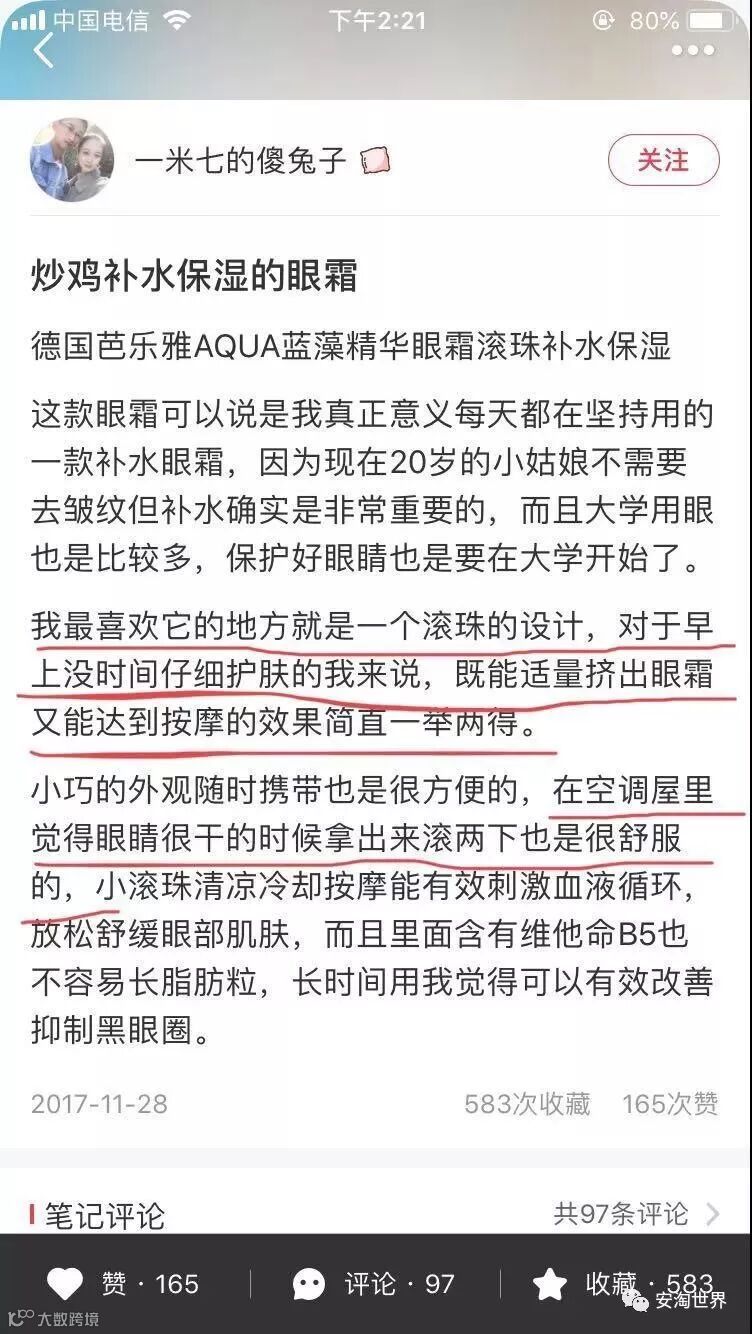 中国电信 下午2:21 80%

一米七的傻兔子

关注

炒鸡补水保湿的眼霜

德国芭乐雅AQUA蓝藻精华眼霜滚珠补水保湿

这款眼霜可以说是我真正意义每天都在坚持用的一款补水眼霜，因为现在20岁的小姑娘不需要去皱纹但补水确实是非常重要的，而且大学用眼也是比较多，保护好眼睛也是要在大学开始了。

我最喜欢它的地方就是一个滚珠的设计，对于早上没时间仔细护肤的我来说，既能适量挤出眼霜又能达到按摩的效果简直一举两得。

小巧的外观随时携带也是很方便的，在空调屋里觉得眼睛很干的时候拿出来滚两下也是很舒服的，小滚珠清凉冷却按摩能有效刺激血液循环，放松舒缓眼部肌肤，而且里面含有维他命B5也不容易长脂肪粒，长时间用我觉得可以有效改善抑制黑眼圈。

2017-11-28 583次收藏 165次赞

笔记评论 共97条评论

赞 · 165 评论 · 97 收藏 · 583

大数跨境

安淘世界